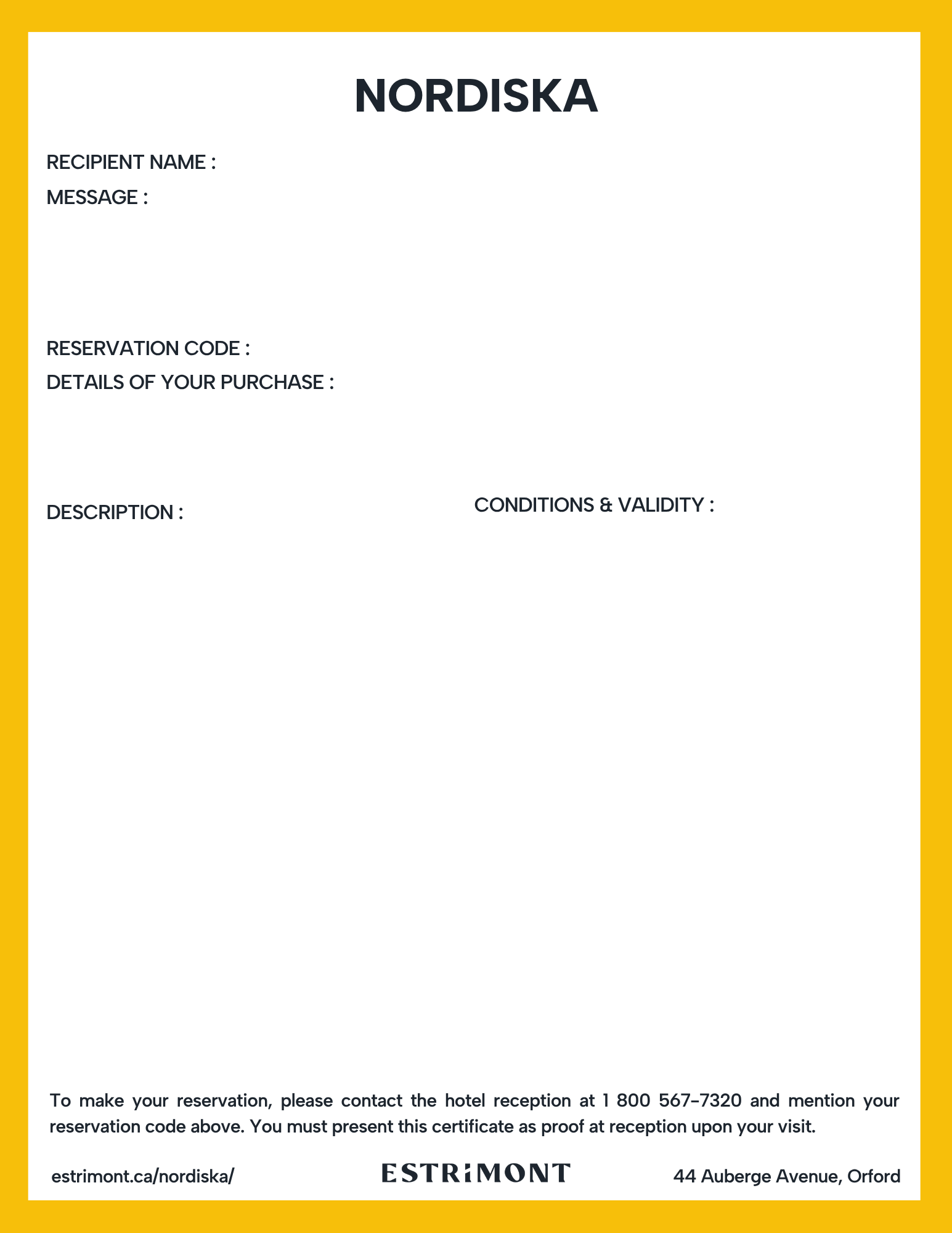 NORDISKA

RECIPIENT NAME :

MESSAGE :

RESERVATION CODE :

DETAILS OF YOUR PURCHASE :

DESCRIPTION :

CONDITIONS & VALIDITY :

To make your reservation, please contact the hotel reception at 1 800 567-7320 and mention your reservation code above. You must present this certificate as proof at reception upon your visit.

estrimont.ca/nordiska/

ESTRIMONT

44 Auberge Avenue, Orford